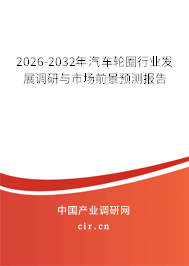 2026-2032年汽车轮圈行业发展调研与市场前景预测报告

中国产业调研网

cir.cn